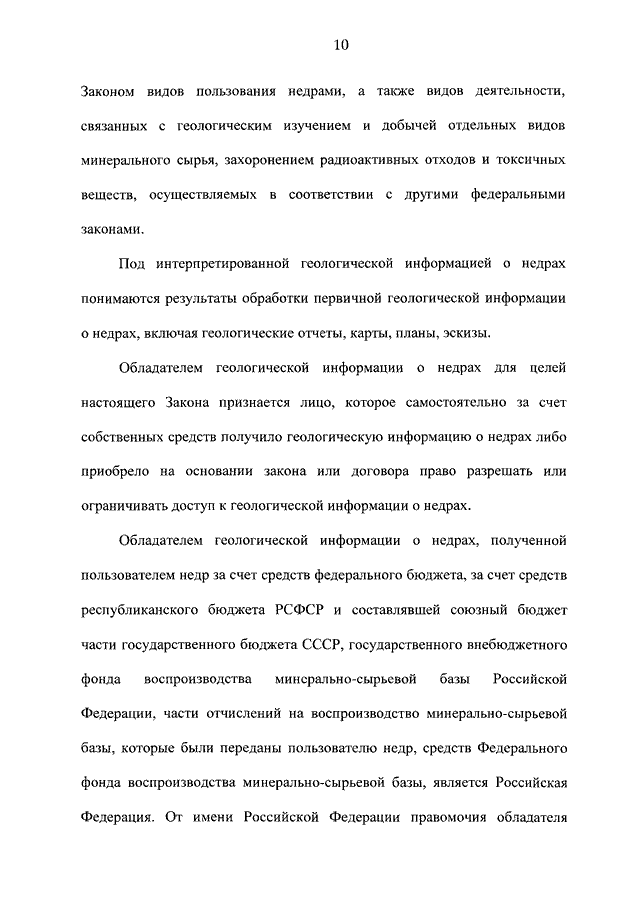 10

Законом видов пользования недрами, а также видов деятельности, связанных с геологическим изучением и добычей отдельных видов минерального сырья, захоронением радиоактивных отходов и токсичных веществ, осуществляемых в соответствии с другими федеральными законами.

Под интерпретированной геологической информацией о недрах понимаются результаты обработки первичной геологической информации о недрах, включая геологические отчеты, карты, планы, эскизы.

Обладателем геологической информации о недрах для целей настоящего Закона признается лицо, которое самостоятельно за счет собственных средств получило геологическую информацию о недрах либо приобрело на основании закона или договора право разрешать или ограничивать доступ к геологической информации о недрах.

Обладателем геологической информации о недрах, полученной пользователем недр за счет средств федерального бюджета, за счет средств республиканского бюджета РСФСР и составлявшей союзный бюджет части государственного бюджета СССР, государственного внебюджетного фонда воспроизводства минерально-сырьевой базы Российской Федерации, части отчислений на воспроизводство минерально-сырьевой базы, которые были переданы пользователю недр, средств Федерального фонда воспроизводства минерально-сырьевой базы, является Российская Федерация. От имени Российской Федерации правомочия обладателя